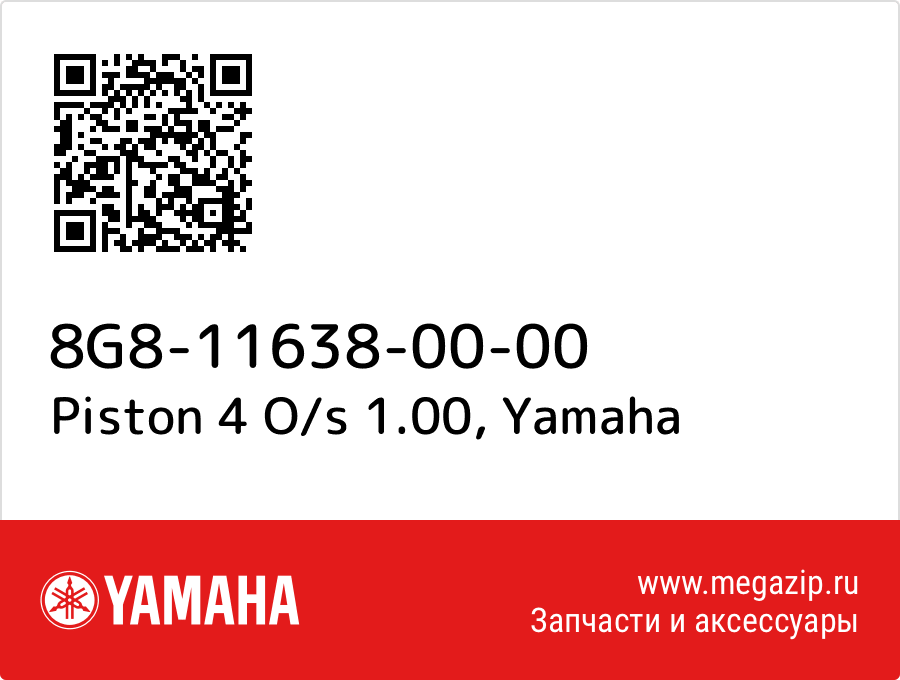 8G8-11638-00-00
Piston 4 O/s 1.00, Yamaha

YAMAHA

www.megazip.ru
Запчасти и аксессуары